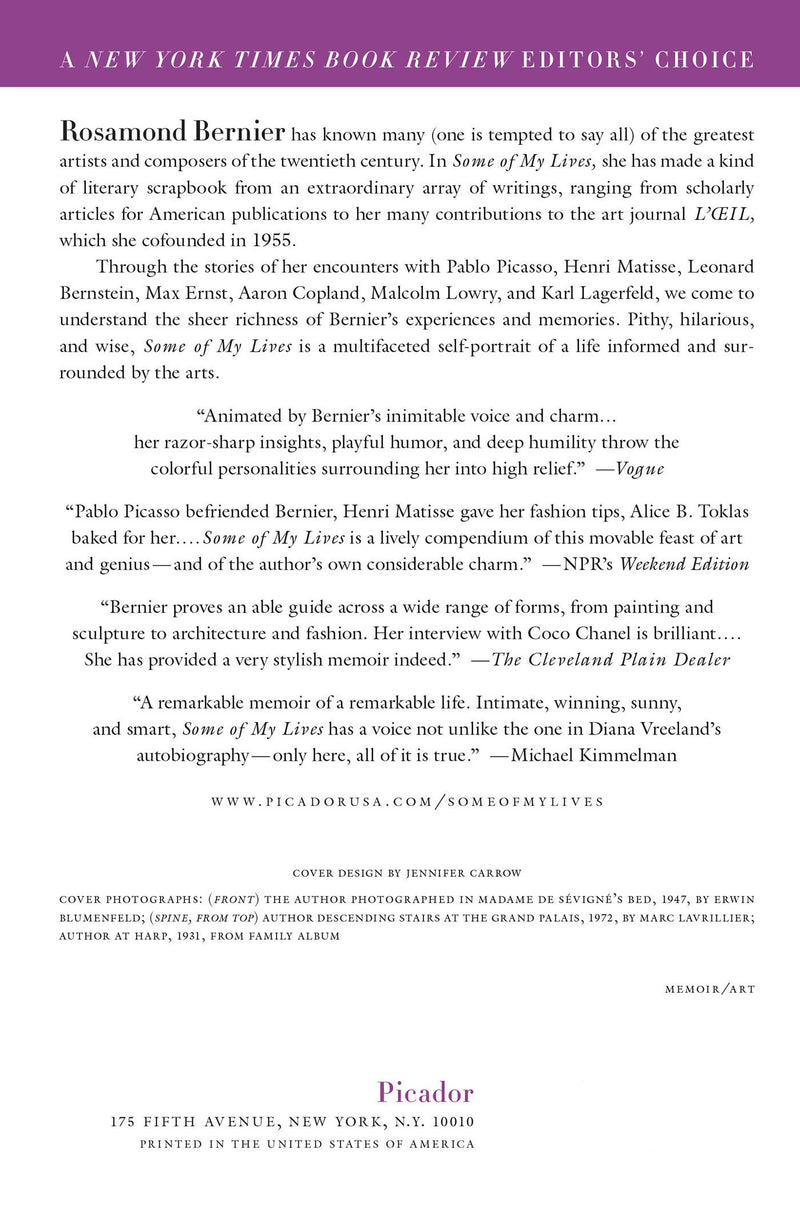 A NEW YORK TIMES BOOK REVIEW EDITORS' CHOICE

Rosamond Bernier has known many (one is tempted to say all) of the greatest artists and composers of the twentieth century. In Some of My Lives, she has made a kind of literary scrapbook from an extraordinary array of writings, ranging from scholarly articles for American publications to her many contributions to the art journal L'ŒIL, which she cofounded in 1955.

Through the stories of her encounters with Pablo Picasso, Henri Matisse, Leonard Bernstein, Max Ernst, Aaron Copland, Malcolm Lowry, and Karl Lagerfeld, we come to understand the sheer richness of Bernier's experiences and memories. Pithy, hilarious, and wise, Some of My Lives is a multifaceted self-portrait of a life informed and surrounded by the arts.

"Animated by Bernier's inimitable voice and charm... her razor-sharp insights, playful humor, and deep humility throw the colorful personalities surrounding her into high relief." —Vogue

"Pablo Picasso befriended Bernier, Henri Matisse gave her fashion tips, Alice B. Toklas baked for her.... Some of My Lives is a lively compendium of this movable feast of art and genius—and of the author's own considerable charm." —NPR's Weekend Edition

"Bernier proves an able guide across a wide range of forms, from painting and sculpture to architecture and fashion. Her interview with Coco Chanel is brilliant.... She has provided a very stylish memoir indeed." —The Cleveland Plain Dealer

"A remarkable memoir of a remarkable life. Intimate, winning, sunny, and smart, Some of My Lives has a voice not unlike the one in Diana Vreeland's autobiography—only here, all of it is true." —Michael Kimmelman

WWW.PICADORUSA.COM/SOMEOFMYLIVES

COVER DESIGN BY JENNIFER CARROW

COVER PHOTOGRAPHS: (FRONT) THE AUTHOR PHOTOGRAPHED IN MADAME DE SÉVIGNÉ'S BED, 1947, BY ERWIN BLUMENFELD; (SPINE, FROM TOP) AUTHOR DESCENDING STAIRS AT THE GRAND PALAIS, 1972, BY MARC LAVRILLIER; AUTHOR AT HARP, 1931, FROM FAMILY ALBUM

MEMOIR/ART

Picador
175 FIFTH AVENUE, NEW YORK, N.Y. 10010
PRINTED IN THE UNITED STATES OF AMERICA